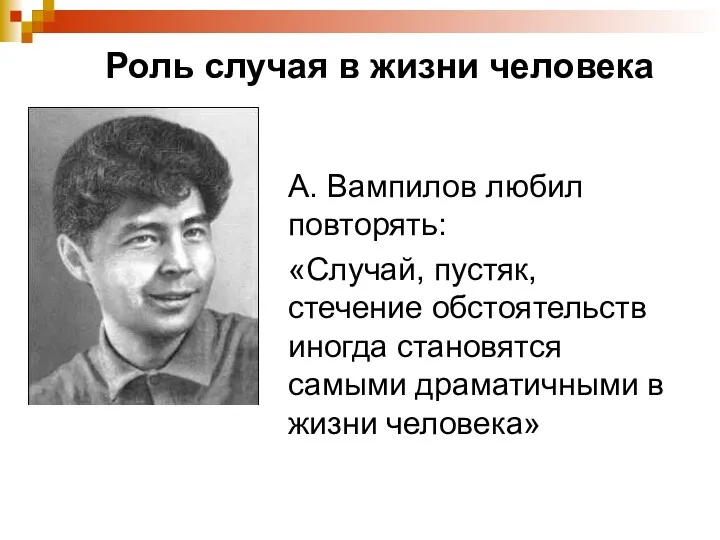 Роль случая в жизни человека

А. Вампилов любил повторять:

«Случай, пустяк, стечение обстоятельств иногда становятся самыми драматичными в жизни человека»